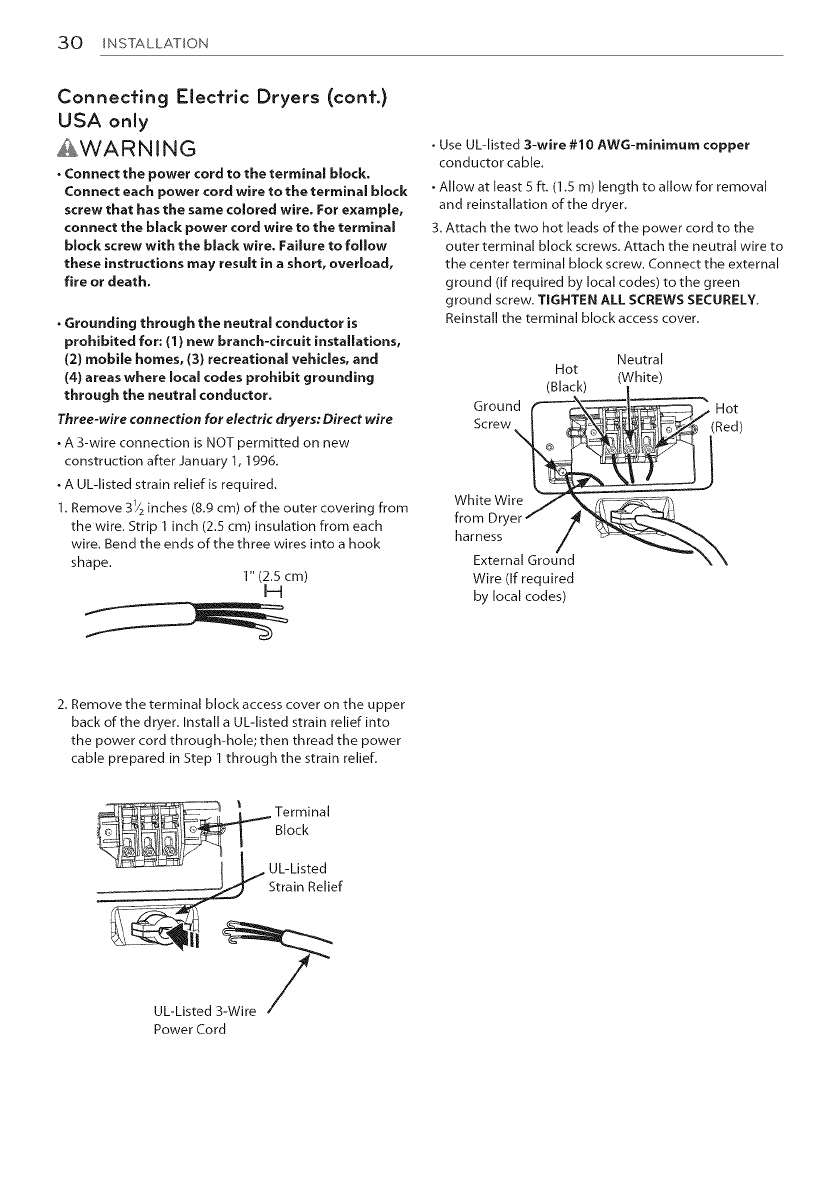 30 INSTALLATION

Connecting Electric Dryers (cont.)
USA only

WARNING

• Connect the power cord to the terminal block. Connect each power cord wire to the terminal block screw that has the same colored wire. For example, connect the black power cord wire to the terminal block screw with the black wire. Failure to follow these instructions may result in a short, overload, fire or death.

• Grounding through the neutral conductor is prohibited for: (1) new branch-circuit installations, (2) mobile homes, (3) recreational vehicles, and (4) areas where local codes prohibit grounding through the neutral conductor.

Three-wire connection for electric dryers: Direct wire

• A 3-wire connection is NOT permitted on new construction after January 1, 1996.

• A UL-listed strain relief is required.

1. Remove $3\frac{1}{2}$ inches (8.9 cm) of the outer covering from the wire. Strip 1 inch (2.5 cm) insulation from each wire. Bend the ends of the three wires into a hook shape.

1" (2.5 cm)

2. Remove the terminal block access cover on the upper back of the dryer. Install a UL-listed strain relief into the power cord through-hole; then thread the power cable prepared in Step 1 through the strain relief.

Terminal Block

UL-Listed Strain Relief

UL-Listed 3-Wire Power Cord

• Use UL-listed 3-wire #10 AWG-minimum copper conductor cable.

• Allow at least 5 ft. (1.5 m) length to allow for removal and reinstallation of the dryer.

3. Attach the two hot leads of the power cord to the outer terminal block screws. Attach the neutral wire to the center terminal block screw. Connect the external ground (if required by local codes) to the green ground screw. TIGHTEN ALL SCREWS SECURELY. Reinstall the terminal block access cover.

Hot (Black)

Neutral (White)

Ground Screw

Hot (Red)

White Wire from Dryer harness

External Ground Wire (If required by local codes)